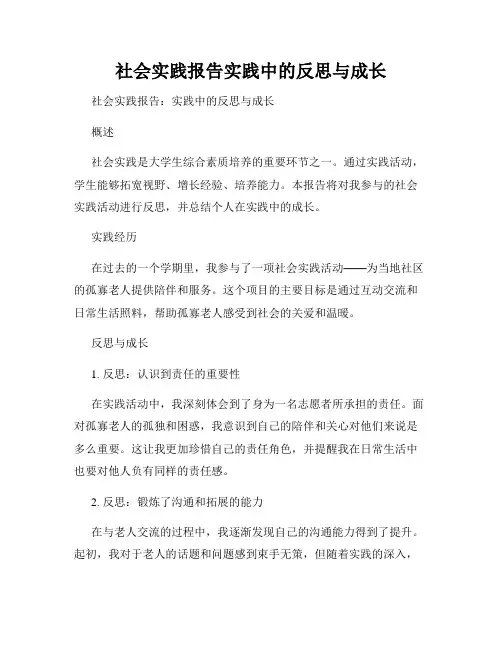 社会实践报告实践中的反思与成长

社会实践报告：实践中的反思与成长

概述

社会实践是大学生综合素质培养的重要环节之一。通过实践活动，学生能够拓宽视野、增长经验、培养能力。本报告将对我参与的社会实践活动进行反思，并总结个人在实践中的成长。

实践经历

在过去的一个学期里，我参与了一项社会实践活动——为当地社区的孤寡老人提供陪伴和服务。这个项目的主要目标是通过互动交流和日常生活照料，帮助孤寡老人感受到社会的关爱和温暖。

反思与成长

1. 反思：认识到责任的重要性

在实践活动中，我深刻体会到了身为一名志愿者所承担的责任。面对孤寡老人的孤独和困惑，我意识到自己的陪伴和关心对他们来说是多么重要。这让我更加珍惜自己的责任角色，并提醒我在日常生活中也要对他人负有同样的责任感。

2. 反思：锻炼了沟通和拓展的能力

在与老人交流的过程中，我逐渐发现自己的沟通能力得到了提升。起初，我对于老人的话题和问题感到束手无策，但随着实践的深入，